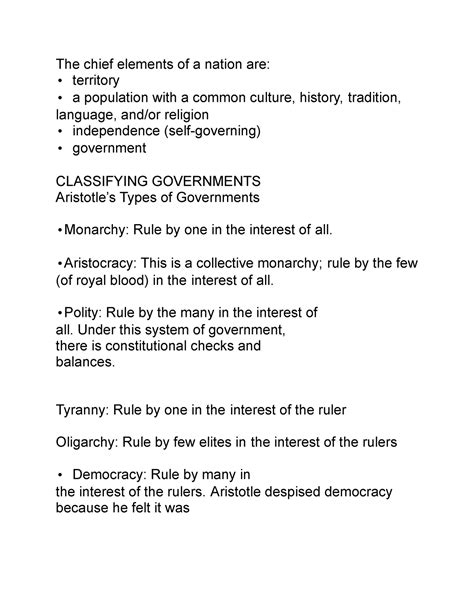 The chief elements of a nation are:
• territory
• a population with a common culture, history, tradition, language, and/or religion
• independence (self-governing)
• government

CLASSIFYING GOVERNMENTS
Aristotle's Types of Governments

•Monarchy: Rule by one in the interest of all.

•Aristocracy: This is a collective monarchy; rule by the few (of royal blood) in the interest of all.

•Polity: Rule by the many in the interest of all. Under this system of government, there is constitutional checks and balances.

Tyranny: Rule by one in the interest of the ruler

Oligarchy: Rule by few elites in the interest of the rulers

• Democracy: Rule by many in the interest of the rulers. Aristotle despised democracy because he felt it was